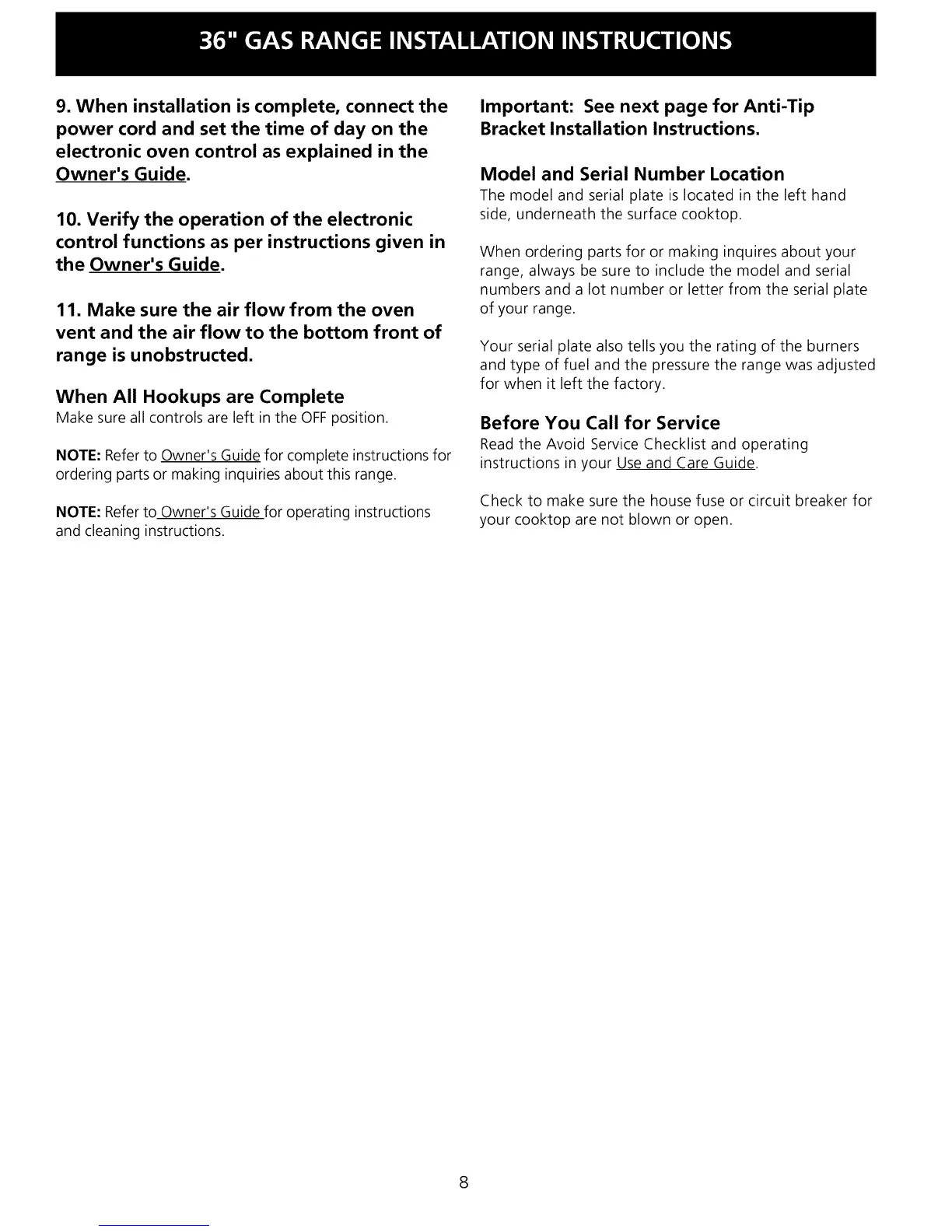 36" GAS RANGE INSTALLATION INSTRUCTIONS

9. When installation is complete, connect the power cord and set the time of day on the electronic oven control as explained in the Owner's Guide.

10. Verify the operation of the electronic control functions as per instructions given in the Owner's Guide.

11. Make sure the air flow from the oven vent and the air flow to the bottom front of range is unobstructed.

When All Hookups are Complete
Make sure all controls are left in the OFF position.

NOTE: Refer to Owner's Guide for complete instructions for ordering parts or making inquiries about this range.

NOTE: Refer to Owner's Guide for operating instructions and cleaning instructions.

Important: See next page for Anti-Tip Bracket Installation Instructions.

Model and Serial Number Location
The model and serial plate is located in the left hand side, underneath the surface cooktop.

When ordering parts for or making inquires about your range, always be sure to include the model and serial numbers and a lot number or letter from the serial plate of your range.

Your serial plate also tells you the rating of the burners and type of fuel and the pressure the range was adjusted for when it left the factory.

Before You Call for Service
Read the Avoid Service Checklist and operating instructions in your Use and Care Guide.

Check to make sure the house fuse or circuit breaker for your cooktop are not blown or open.

8